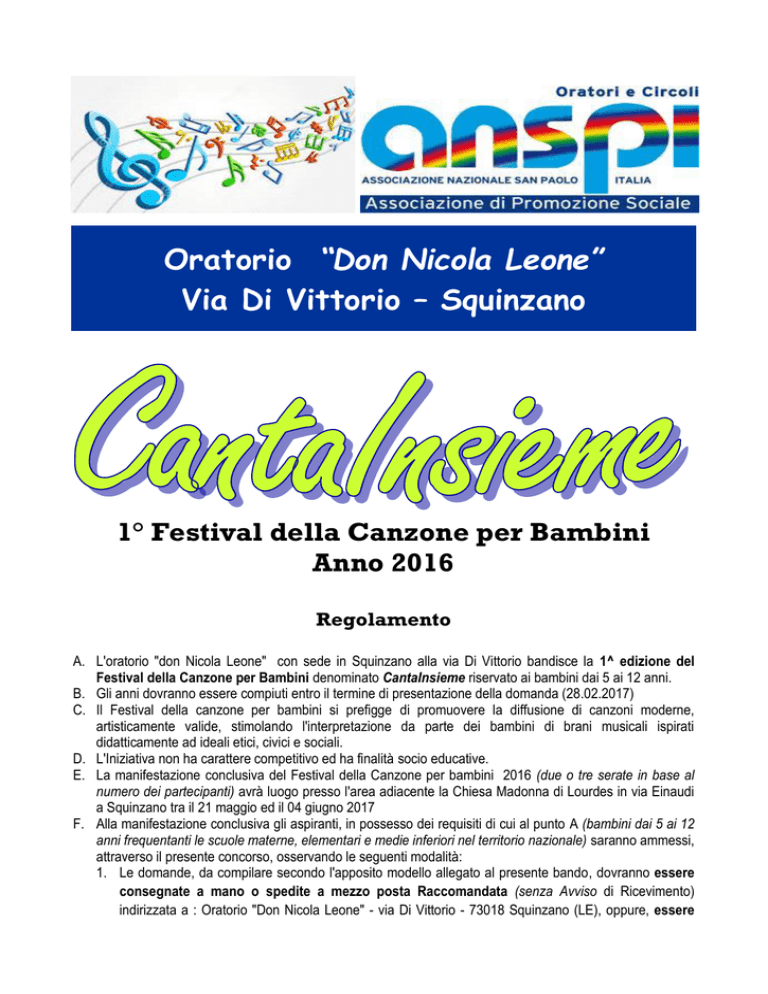 Oratori e Circoli
anspi
ASSOCIAZIONE NAZIONALE SAN PAOLO ITALIA
Associazione di Promozione Sociale

Oratorio "Don Nicola Leone"
Via Di Vittorio – Squinzano

CantaInsieme

1° Festival della Canzone per Bambini
Anno 2016

Regolamento

A. L'oratorio "don Nicola Leone" con sede in Squinzano alla via Di Vittorio bandisce la 1^ edizione del Festival della Canzone per Bambini denominato CantaInsieme riservato ai bambini dai 5 ai 12 anni.
B. Gli anni dovranno essere compiuti entro il termine di presentazione della domanda (28.02.2017)
C. Il Festival della canzone per bambini si prefigge di promuovere la diffusione di canzoni moderne, artisticamente valide, stimolando l'interpretazione da parte dei bambini di brani musicali ispirati didatticamente ad ideali etici, civici e sociali.
D. L'Iniziativa non ha carattere competitivo ed ha finalità socio educative.
E. La manifestazione conclusiva del Festival della Canzone per bambini 2016 (due o tre serate in base al numero dei partecipanti) avrà luogo presso l'area adiacente la Chiesa Madonna di Lourdes in via Einaudi a Squinzano tra il 21 maggio ed il 04 giugno 2017
F. Alla manifestazione conclusiva gli aspiranti, in possesso dei requisiti di cui al punto A (bambini dai 5 ai 12 anni frequentanti le scuole materne, elementari e medie inferiori nel territorio nazionale) saranno ammessi, attraverso il presente concorso, osservando le seguenti modalità:
1. Le domande, da compilare secondo l'apposito modello allegato al presente bando, dovranno essere consegnate a mano o spedite a mezzo posta Raccomandata (senza Avviso di Ricevimento) indirizzata a : Oratorio "Don Nicola Leone" - via Di Vittorio - 73018 Squinzano (LE), oppure, essere